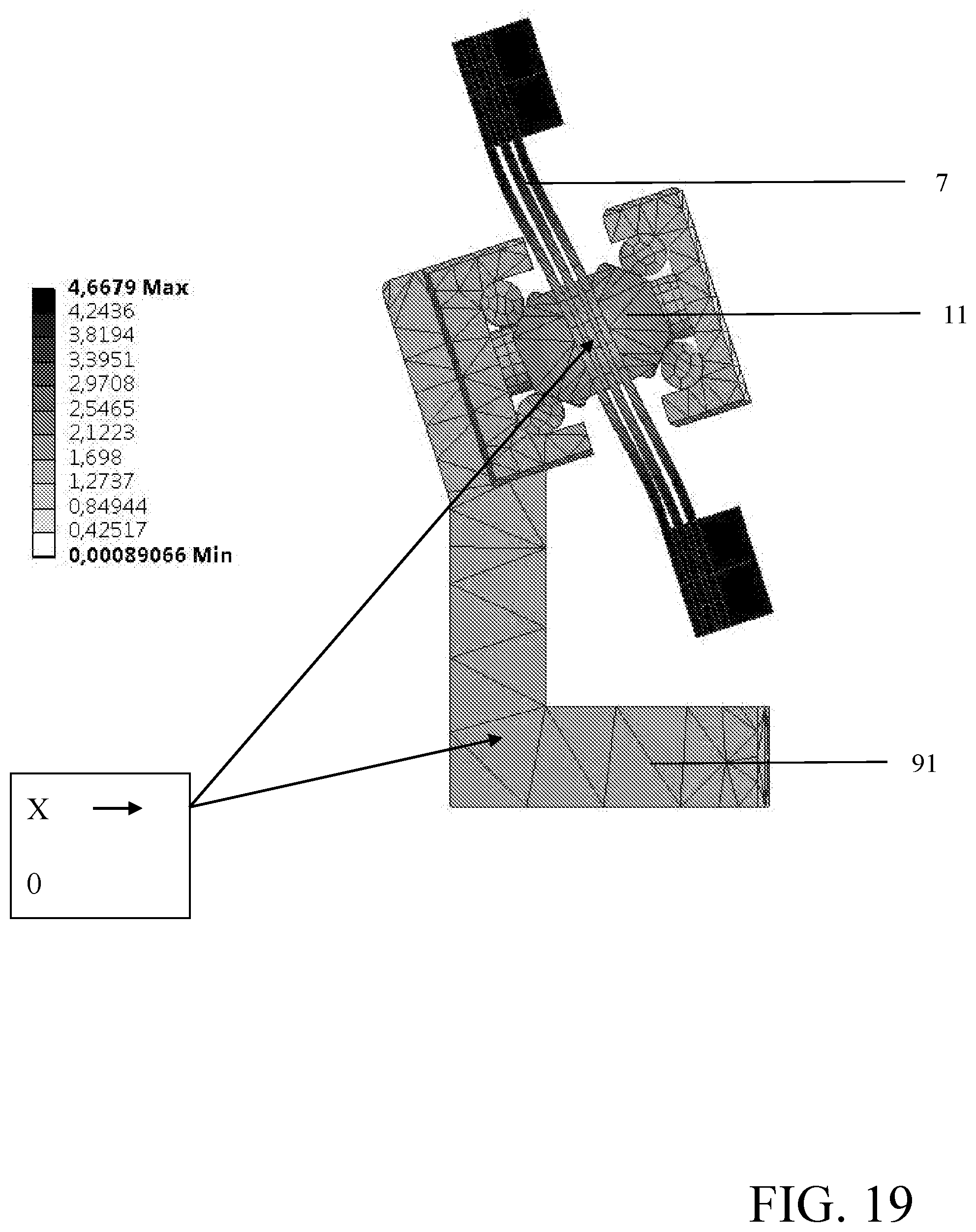 4,6679 Max
4,2436
3,8194
3,3951
2,9708
2,5465
2,1223
1,698
1,2737
0,84944
0,42517
0,00089066 Min

7

11

91

X

0

FIG. 19